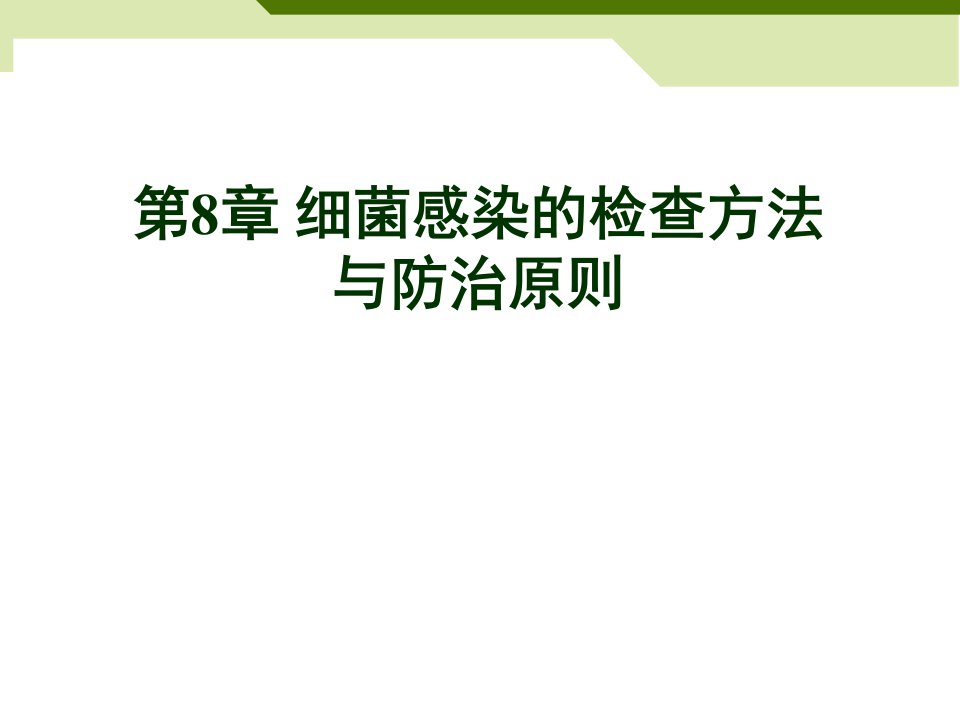 第8章 细菌感染的检查方法与防治原则